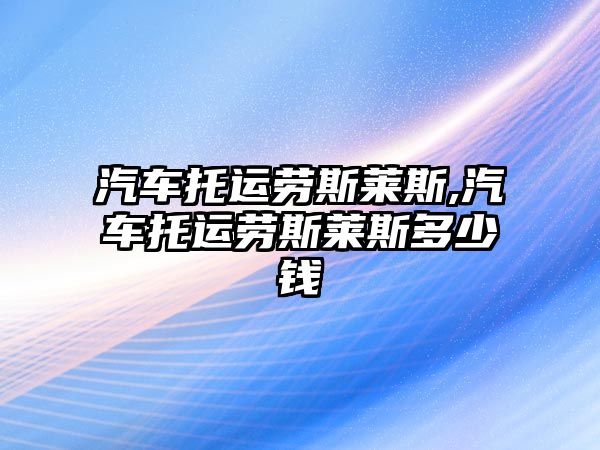 汽车托运劳斯莱斯,汽车托运劳斯莱斯多少钱